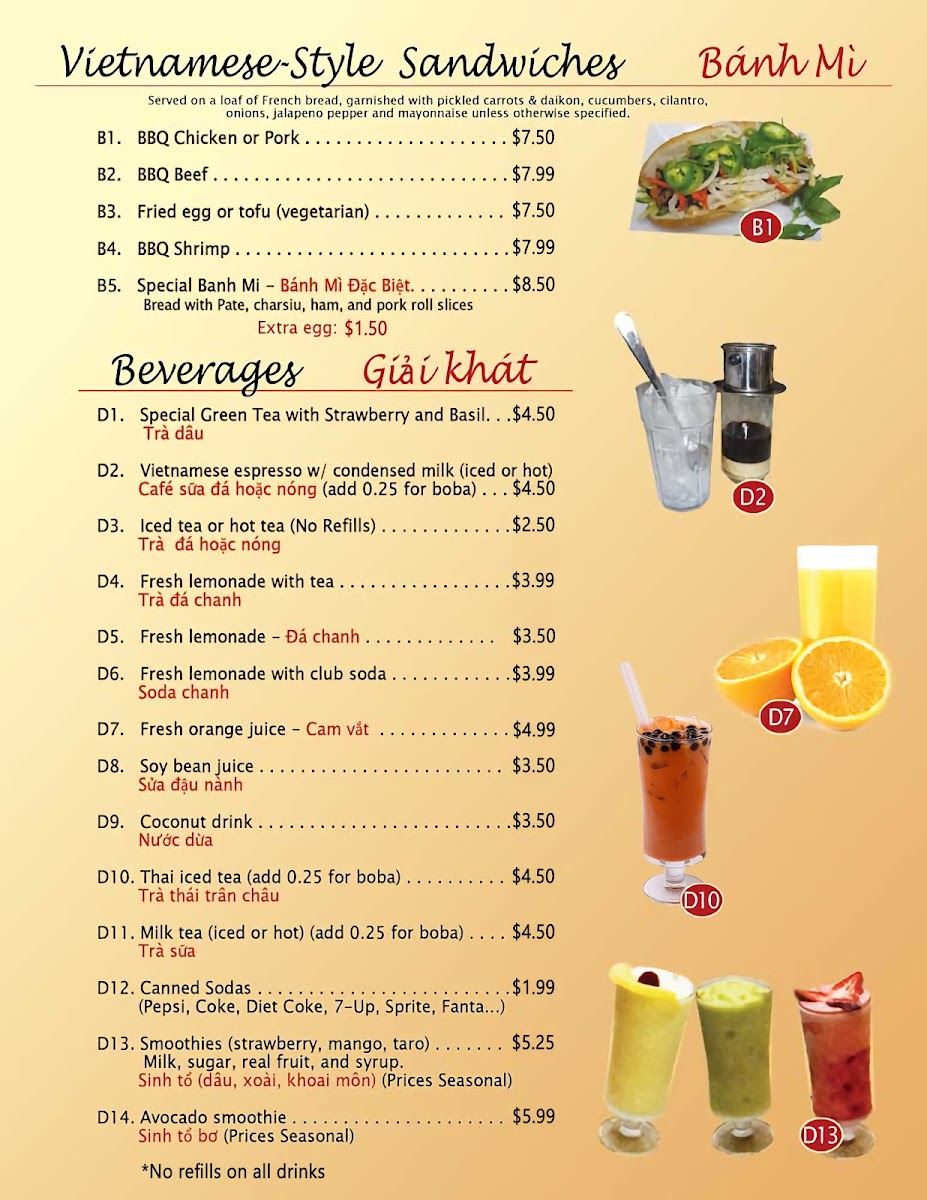 Vietnamese-Style Sandwiches Bánh Mì

Served on a loaf of French bread, garnished with pickled carrots & daikon, cucumbers, cilantro, onions, jalapeno pepper and mayonnaise unless otherwise specified.

B1. BBQ Chicken or Pork . . . . . . . . . . . . . . . . . . . . $7.50

B2. BBQ Beef . . . . . . . . . . . . . . . . . . . . . . . . . . . . . $7.99

B3. Fried egg or tofu (vegetarian) . . . . . . . . . . . . . $7.50

B4. BBQ Shrimp . . . . . . . . . . . . . . . . . . . . . . . . . . . $7.99

B5. Special Banh Mi – Bánh Mì Đặc Biệt. . . . . . . . . . $8.50
Bread with Pate, charsiu, ham, and pork roll slices
Extra egg: $1.50

B1

Beverages Giải khát

D1. Special Green Tea with Strawberry and Basil. . . $4.50
Trà dâu

D2. Vietnamese espresso w/ condensed milk (iced or hot)
Café sữa đá hoặc nóng (add 0.25 for boba) . . . $4.50

D3. Iced tea or hot tea (No Refills) . . . . . . . . . . . . . $2.50
Trà đá hoặc nóng

D4. Fresh lemonade with tea . . . . . . . . . . . . . . . . . $3.99
Trà đá chanh

D5. Fresh lemonade – Đá chanh . . . . . . . . . . . . . $3.50

D6. Fresh lemonade with club soda . . . . . . . . . . . . $3.99
Soda chanh

D7. Fresh orange juice – Cam vắt . . . . . . . . . . . . . $4.99

D8. Soy bean juice . . . . . . . . . . . . . . . . . . . . . . . . $3.50
Sữa đậu nành

D9. Coconut drink . . . . . . . . . . . . . . . . . . . . . . . . . $3.50
Nước dừa

D10. Thai iced tea (add 0.25 for boba) . . . . . . . . . . $4.50
Trà thái trân châu

D11. Milk tea (iced or hot) (add 0.25 for boba) . . . . $4.50
Trà sữa

D12. Canned Sodas . . . . . . . . . . . . . . . . . . . . . . . . . $1.99
(Pepsi, Coke, Diet Coke, 7-Up, Sprite, Fanta...)

D13. Smoothies (strawberry, mango, taro) . . . . . . . $5.25
Milk, sugar, real fruit, and syrup.
Sinh tố (dâu, xoài, khoai môn) (Prices Seasonal)

D14. Avocado smoothie . . . . . . . . . . . . . . . . . . . . . $5.99
Sinh tố bơ (Prices Seasonal)

*No refills on all drinks

D2

D7

D10

D13